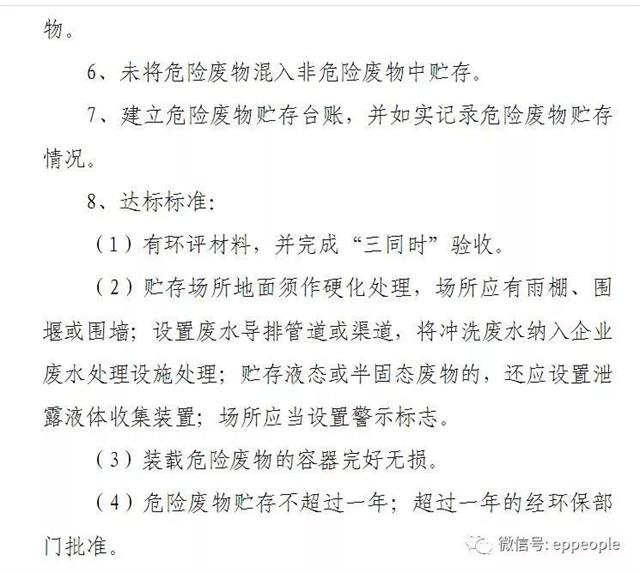 物。

6、未将危险废物混入非危险废物中贮存。

7、建立危险废物贮存台账，并如实记录危险废物贮存情况。

8、达标标准:

（1）有环评材料，并完成“三同时”验收。

（2）贮存场所地面须作硬化处理，场所应有雨棚、围堰或围墙；设置废水导排管道或渠道，将冲洗废水纳入企业废水处理设施处理；贮存液态或半固态废物的，还应设置泄露液体收集装置；场所应当设置警示标志。

（3）装载危险废物的容器完好无损。

（4）危险废物贮存不超过一年；超过一年的经环保部门批准。

微信号: eppeople